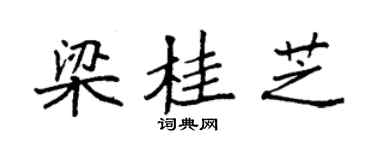 梁桂芝

词典网